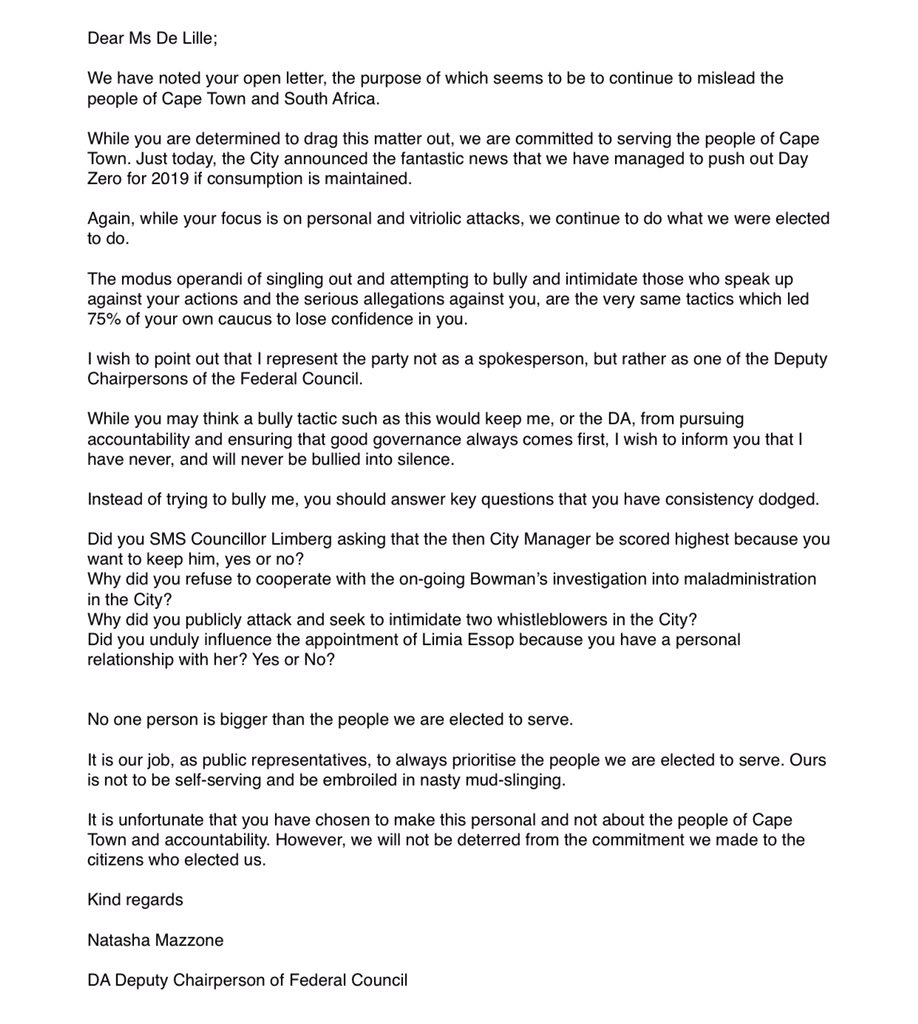 Dear Ms De Lille;

We have noted your open letter, the purpose of which seems to be to continue to mislead the people of Cape Town and South Africa.

While you are determined to drag this matter out, we are committed to serving the people of Cape Town. Just today, the City announced the fantastic news that we have managed to push out Day Zero for 2019 if consumption is maintained.

Again, while your focus is on personal and vitriolic attacks, we continue to do what we were elected to do.

The modus operandi of singling out and attempting to bully and intimidate those who speak up against your actions and the serious allegations against you, are the very same tactics which led 75% of your own caucus to lose confidence in you.

I wish to point out that I represent the party not as a spokesperson, but rather as one of the Deputy Chairpersons of the Federal Council.

While you may think a bully tactic such as this would keep me, or the DA, from pursuing accountability and ensuring that good governance always comes first, I wish to inform you that I have never, and will never be bullied into silence.

Instead of trying to bully me, you should answer key questions that you have consistency dodged.

Did you SMS Councillor Limberg asking that the then City Manager be scored highest because you want to keep him, yes or no?
Why did you refuse to cooperate with the on-going Bowman's investigation into maladministration in the City?
Why did you publicly attack and seek to intimidate two whistleblowers in the City?
Did you unduly influence the appointment of Limia Essop because you have a personal relationship with her? Yes or No?

No one person is bigger than the people we are elected to serve.

It is our job, as public representatives, to always prioritise the people we are elected to serve. Ours is not to be self-serving and be embroiled in nasty mud-slinging.

It is unfortunate that you have chosen to make this personal and not about the people of Cape Town and accountability. However, we will not be deterred from the commitment we made to the citizens who elected us.

Kind regards

Natasha Mazzone

DA Deputy Chairperson of Federal Council